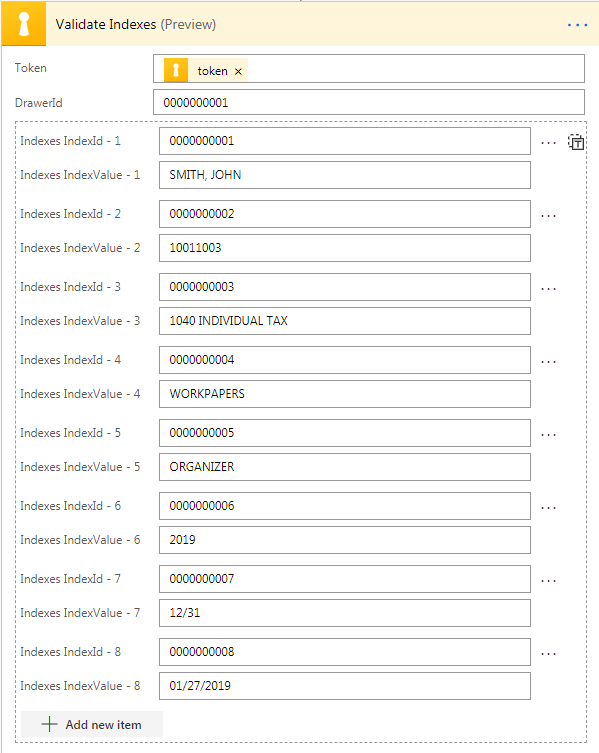 Validate Indexes (Preview)

...

Token
token ×

DrawerId
0000000001

Indexes IndexId - 1
0000000001
...

Indexes IndexValue - 1
SMITH, JOHN

Indexes IndexId - 2
0000000002
...

Indexes IndexValue - 2
10011003

Indexes IndexId - 3
0000000003
...

Indexes IndexValue - 3
1040 INDIVIDUAL TAX

Indexes IndexId - 4
0000000004
...

Indexes IndexValue - 4
WORKPAPERS

Indexes IndexId - 5
0000000005
...

Indexes IndexValue - 5
ORGANIZER

Indexes IndexId - 6
0000000006
...

Indexes IndexValue - 6
2019

Indexes IndexId - 7
0000000007
...

Indexes IndexValue - 7
12/31

Indexes IndexId - 8
0000000008
...

Indexes IndexValue - 8
01/27/2019

+ Add new item